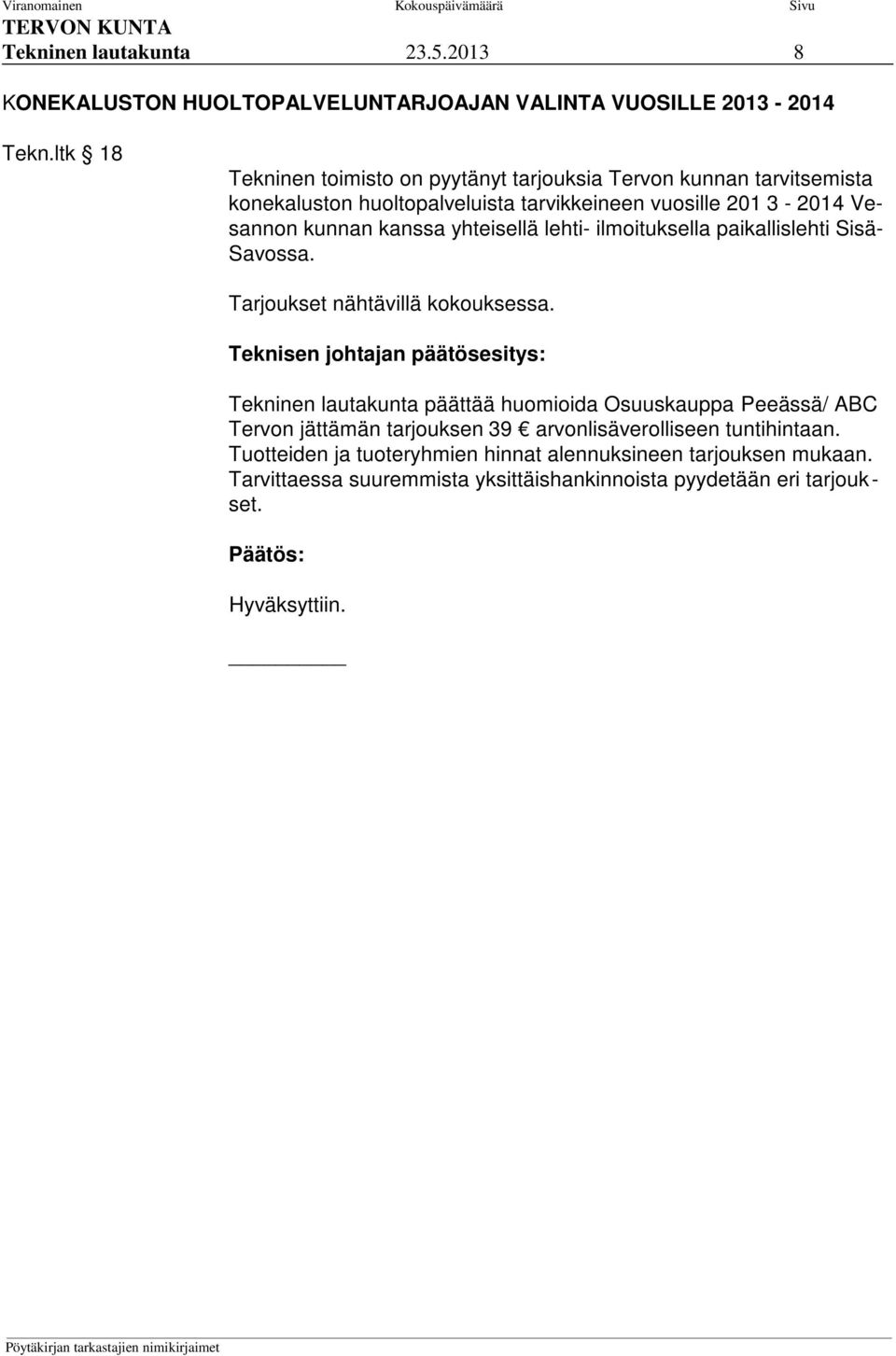 Viranomainen Kokouspäivämäärä Sivu
TERVON KUNTA
Tekninen lautakunta 23.5.2013 8

KONEKALUSTON HUOLTOPALVELUNTARJOAJAN VALINTA VUOSILLE 2013 - 2014

Tekn.ltk § 18

Tekninen toimisto on pyytänyt tarjouksia Tervon kunnan tarvitsemista konekaluston huoltopalveluista tarvikkeineen vuosille 201 3 - 2014 Vesannon kunnan kanssa yhteisellä lehti- ilmoituksella paikallislehti Sisä-Savossa.

Tarjoukset nähtävillä kokouksessa.

Teknisen johtajan päätösesitys:

Tekninen lautakunta päättää huomioida Osuuskauppa Peeässä/ ABC Tervon jättämän tarjouksen 39 € arvonlisäverolliseen tuntihintaan. Tuotteiden ja tuoteryhmien hinnat alennuksineen tarjouksen mukaan. Tarvittaessa suuremmista yksittäishankinnoista pyydetään eri tarjoukset.

Päätös:

Hyväksyttiin.

Pöytäkirjan tarkastajien nimikirjaimet